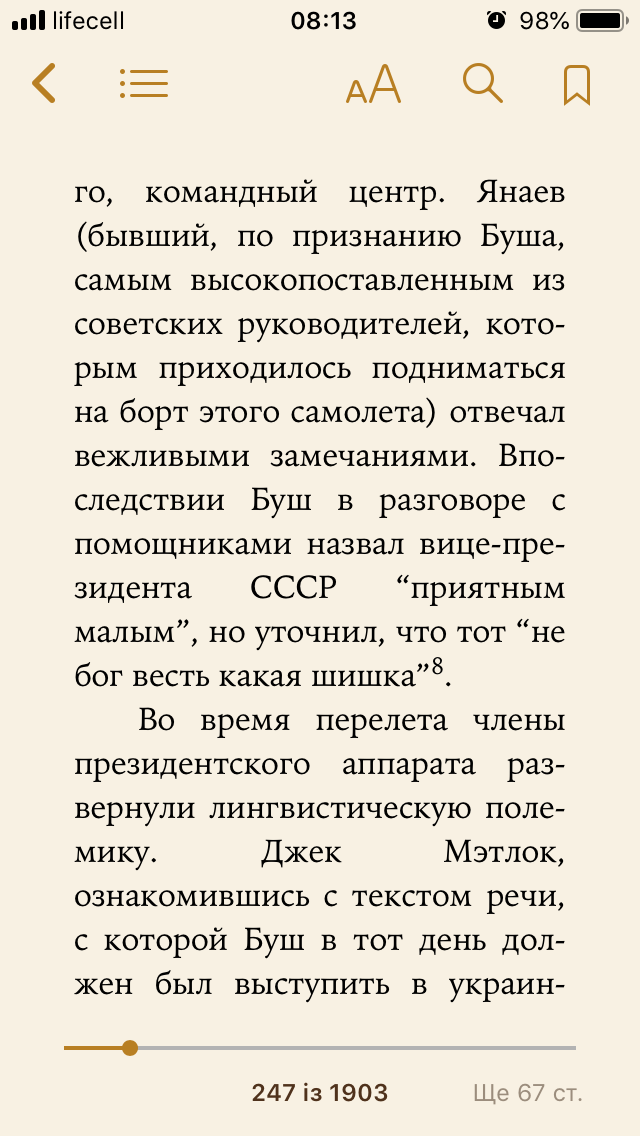 lifecell 08:13 98%

AA

го, командный центр. Янаев (бывший, по признанию Буша, самым высокопоставленным из советских руководителей, которым приходилось подниматься на борт этого самолета) отвечал вежливыми замечаниями. Впоследствии Буш в разговоре с помощниками назвал вице-президента СССР “приятным малым”, но уточнил, что тот “не бог весть какая шишка”$^8$.

Во время перелета члены президентского аппарата развернули лингвистическую полемику. Джек Мэтлок, ознакомившись с текстом речи, с которой Буш в тот день должен был выступить в украин-

247 із 1903 Ще 67 ст.